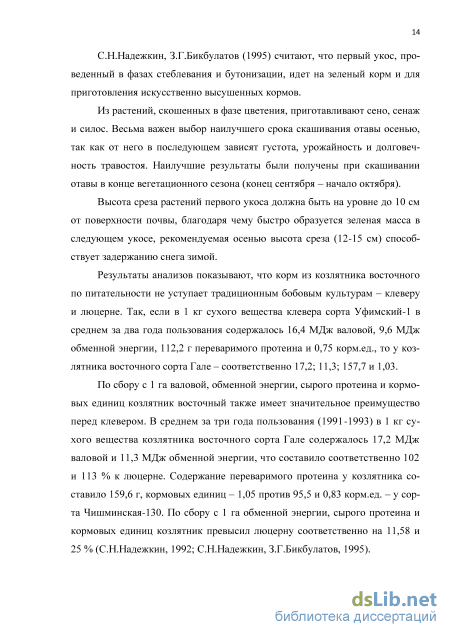 14

С.Н.Надежкин, З.Г.Бикбулатов (1995) считают, что первый укос, проведенный в фазах стеблевания и бутонизации, идет на зеленый корм и для приготовления искусственно высушенных кормов.

Из растений, скошенных в фазе цветения, приготавливают сено, сенаж и силос. Весьма важен выбор наилучшего срока скашивания отавы осенью, так как от него в последующем зависят густота, урожайность и долговечность травостоя. Наилучшие результаты были получены при скашивании отавы в конце вегетационного сезона (конец сентября – начало октября).

Высота среза растений первого укоса должна быть на уровне до 10 см от поверхности почвы, благодаря чему быстро образуется зеленая масса в следующем укосе, рекомендуемая осенью высота среза (12-15 см) способствует задержанию снега зимой.

Результаты анализов показывают, что корм из козлятника восточного по питательности не уступает традиционным бобовым культурам – клеверу и люцерне. Так, если в 1 кг сухого вещества клевера сорта Уфимский-1 в среднем за два года пользования содержалось 16,4 МДж валовой, 9,6 МДж обменной энергии, 112,2 г переваримого протеина и 0,75 корм.ед., то у козлятника восточного сорта Гале – соответственно 17,2; 11,3; 157,7 и 1,03.

По сбору с 1 га валовой, обменной энергии, сырого протеина и кормовых единиц козлятник восточный также имеет значительное преимущество перед клевером. В среднем за три года пользования (1991-1993) в 1 кг сухого вещества козлятника восточного сорта Гале содержалось 17,2 МДж валовой и 11,3 МДж обменной энергии, что составило соответственно 102 и 113 % к люцерне. Содержание переваримого протеина у козлятника составило 159,6 г, кормовых единиц – 1,05 против 95,5 и 0,83 корм.ед. – у сорта Чишминская-130. По сбору с 1 га обменной энергии, сырого протеина и кормовых единиц козлятник превысил люцерну соответственно на 11,58 и 25 % (С.Н.Надежкин, 1992; С.Н.Надежкин, З.Г.Бикбулатов, 1995).

dsLib.net
библиотека диссертаций